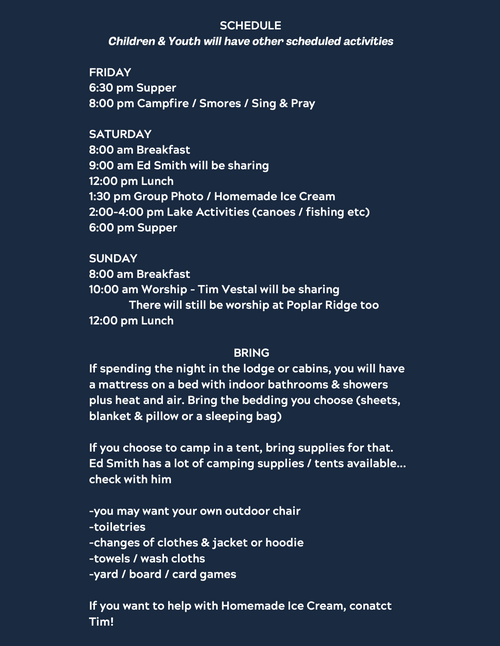 SCHEDULE
Children & Youth will have other scheduled activities

FRIDAY
6:30 pm Supper
8:00 pm Campfire / Smores / Sing & Pray

SATURDAY
8:00 am Breakfast
9:00 am Ed Smith will be sharing
12:00 pm Lunch
1:30 pm Group Photo / Homemade Ice Cream
2:00-4:00 pm Lake Activities (canoes / fishing etc)
6:00 pm Supper

SUNDAY
8:00 am Breakfast
10:00 am Worship - Tim Vestal will be sharing
There will still be worship at Poplar Ridge too
12:00 pm Lunch

BRING
If spending the night in the lodge or cabins, you will have a mattress on a bed with indoor bathrooms & showers plus heat and air. Bring the bedding you choose (sheets, blanket & pillow or a sleeping bag)

If you choose to camp in a tent, bring supplies for that. Ed Smith has a lot of camping supplies / tents available... check with him

-you may want your own outdoor chair
-toiletries
-changes of clothes & jacket or hoodie
-towels / wash cloths
-yard / board / card games

If you want to help with Homemade Ice Cream, conatct Tim!